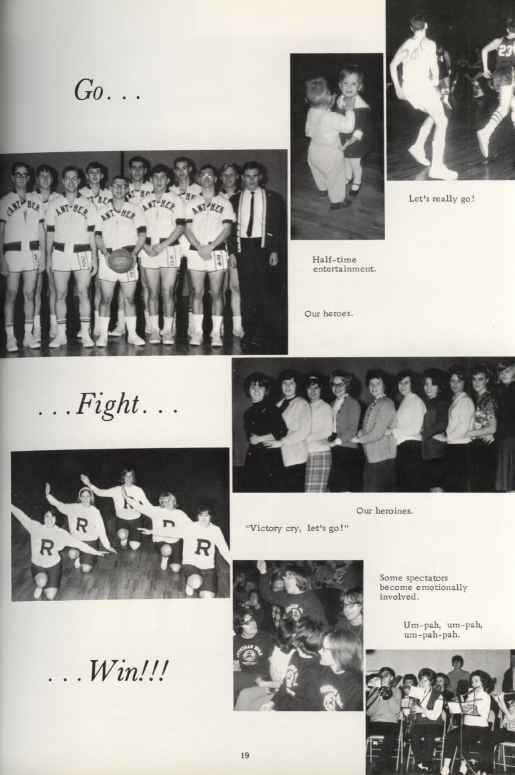 Go. . .

Let's really go!

Half-time entertainment.

Our heroes.

. . .Fight. . .

Our heroines.

"Victory cry, let's go!"

Some spectators become emotionally involved.

Um-pah, um-pah, um-pah-pah.

. . .Win!!!

19